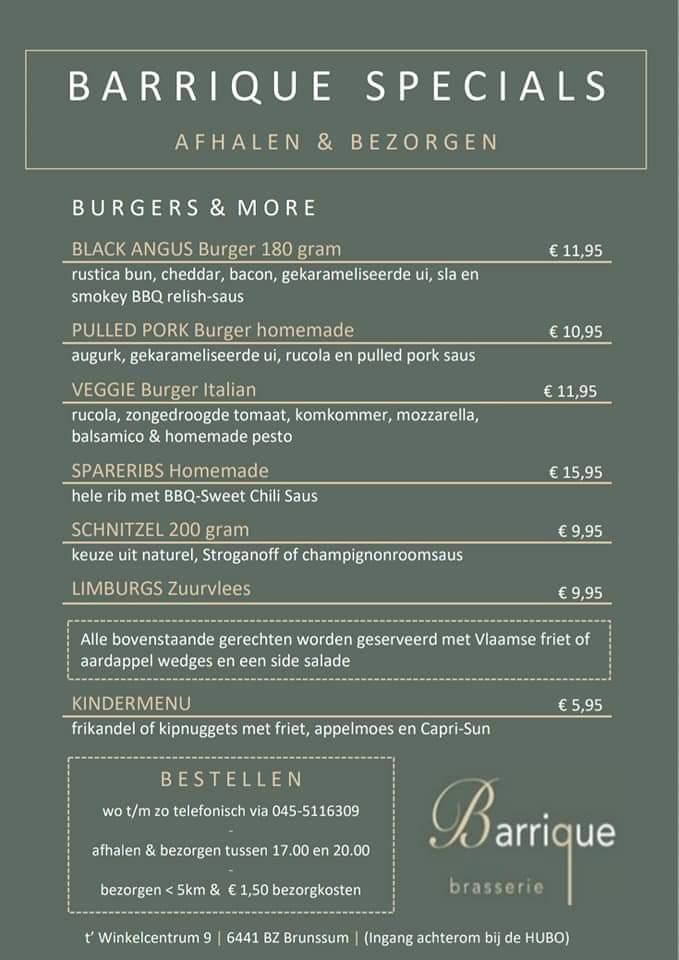 BARRIQUE SPECIALS

AFHALEN & BEZORGEN

BURGERS & MORE

BLACK ANGUS Burger 180 gram € 11,95
rustica bun, cheddar, bacon, gekarameliseerde ui, sla en smokey BBQ relish-saus

PULLED PORK Burger homemade € 10,95
augurk, gekarameliseerde ui, rucola en pulled pork saus

VEGGIE Burger Italian € 11,95
rucola, zongedroogde tomaat, komkommer, mozzarella, balsamico & homemade pesto

SPARERIBS Homemade € 15,95
hele rib met BBQ-Sweet Chili Saus

SCHNITZEL 200 gram € 9,95
keuze uit naturel, Stroganoff of champignonroomsaus

LIMBURGS Zuurvlees € 9,95

Alle bovenstaande gerechten worden geserveerd met Vlaamse friet of aardappel wedges en een side salade

KINDERMENU € 5,95
frikandel of kipnuggets met friet, appelmoes en Capri-Sun

BESTELLEN

wo t/m zo telefonisch via 045-5116309
-
afhalen & bezorgen tussen 17.00 en 20.00
-
bezorgen < 5km & € 1,50 bezorgkosten

Barrique
brasserie

t' Winkelcentrum 9 | 6441 BZ Brunssum | (Ingang achterom bij de HUBO)